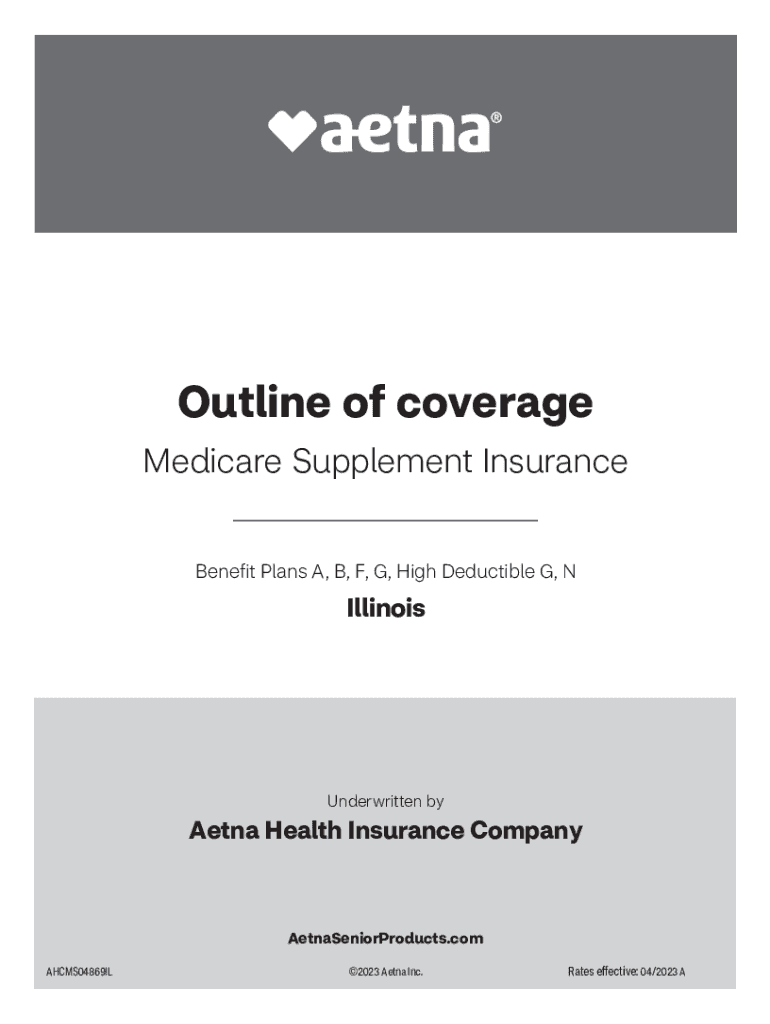 aetna®

Outline of coverage

Medicare Supplement Insurance

Benefit Plans A, B, F, G, High Deductible G, N

Illinois

Underwritten by

Aetna Health Insurance Company

AetnaSeniorProducts.com

AHCMS04869IL ©2023 Aetna Inc. Rates effective: 04/2023 A